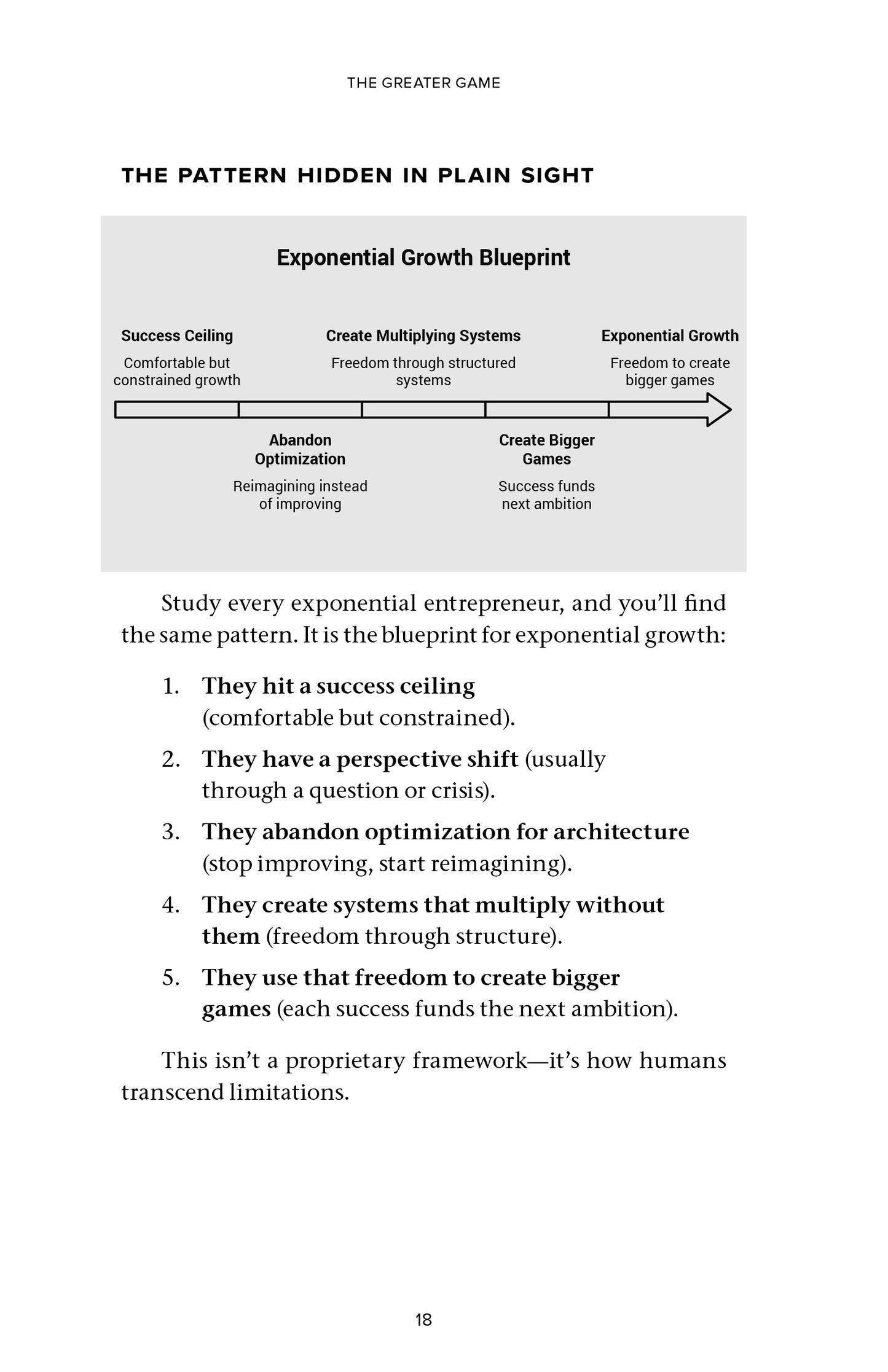 THE GREATER GAME

THE PATTERN HIDDEN IN PLAIN SIGHT

Exponential Growth Blueprint

Success Ceiling
Comfortable but constrained growth

Create Multiplying Systems
Freedom through structured systems

Exponential Growth
Freedom to create bigger games

Abandon Optimization
Reimagining instead of improving

Create Bigger Games
Success funds next ambition

Study every exponential entrepreneur, and you'll find the same pattern. It is the blueprint for exponential growth:

1. They hit a success ceiling (comfortable but constrained).
2. They have a perspective shift (usually through a question or crisis).
3. They abandon optimization for architecture (stop improving, start reimagining).
4. They create systems that multiply without them (freedom through structure).
5. They use that freedom to create bigger games (each success funds the next ambition).

This isn't a proprietary framework—it's how humans transcend limitations.

18